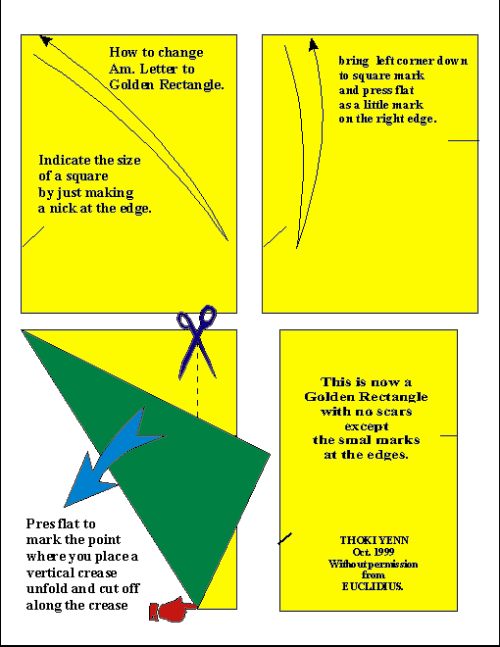 How to change Am. Letter to Golden Rectangle.

Indicate the size of a square by just making a nick at the edge.

bring left corner down to square mark and press flat as a little mark on the right edge.

Pres flat to mark the point where you place a vertical crease unfold and cut off along the crease

This is now a Golden Rectangle with no scars except the smal marks at the edges.

THOKI YENN
Oct. 1999
Without permission from
EUCLIDIUS.